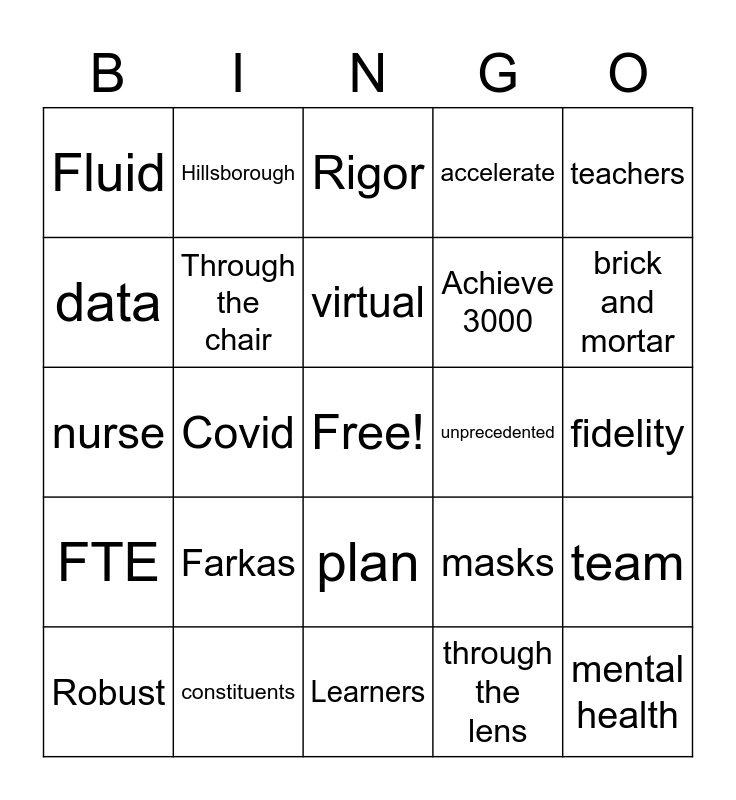 | B | I | N | G | O |
|---|---|---|---|---|
| Fluid | Hillsborough | Rigor | accelerate | teachers |
| data | Through the chair | virtual | Achieve 3000 | brick and mortar |
| nurse | Covid | Free! | unprecedented | fidelity |
| FTE | Farkas | plan | masks | team |
| Robust | constituents | Learners | through the lens | mental health |